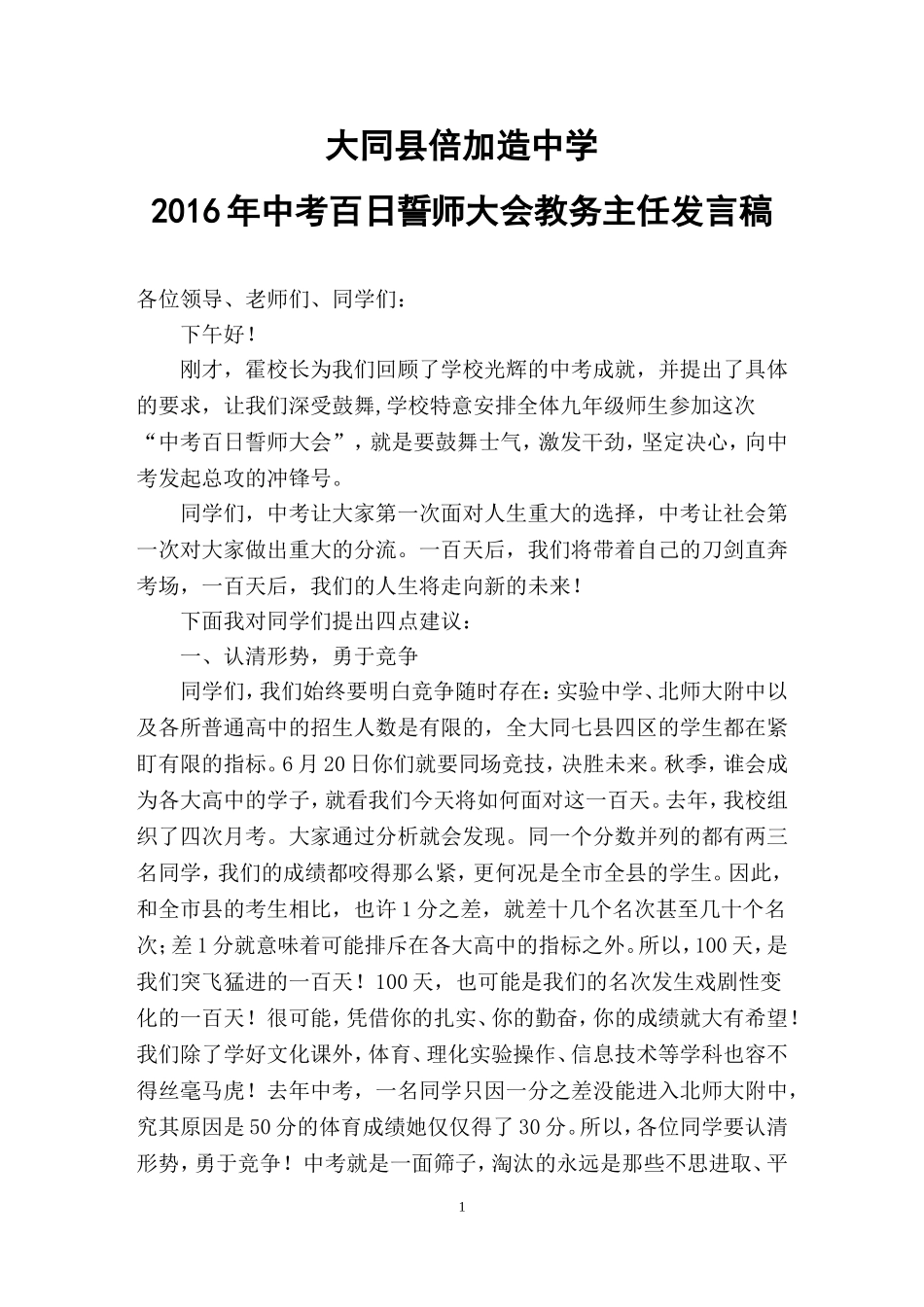 大同县倍加造中学

2016年中考百日誓师大会教务主任发言稿

各位领导、老师们、同学们：

下午好！

刚才，霍校长为我们回顾了学校光辉的中考成就，并提出了具体的要求，让我们深受鼓舞,学校特意安排全体九年级师生参加这次“中考百日誓师大会”，就是要鼓舞士气，激发干劲，坚定决心，向中考发起总攻的冲锋号。

同学们，中考让大家第一次面对人生重大的选择，中考让社会第一次对大家做出重大的分流。一百天后，我们将带着自己的刀剑直奔考场，一百天后，我们的人生将走向新的未来！

下面我对同学们提出四点建议：

一、认清形势，勇于竞争

同学们，我们始终要明白竞争随时存在：实验中学、北师大附中以及各所普通高中的招生人数是有限的，全大同七县四区的学生都在紧盯有限的指标。6月20日你们就要同场竞技，决胜未来。秋季，谁会成为各大高中的学子，就看我们今天将如何面对这一百天。去年，我校组织了四次月考。大家通过分析就会发现。同一个分数并列的都有两三名同学，我们的成绩都咬得那么紧，更何况是全市全县的学生。因此，和全市县的考生相比，也许1分之差，就差十几个名次甚至几十个名次；差1分就意味着可能排斥在各大高中的指标之外。所以，100天，是我们突飞猛进的一百天！100天，也可能是我们的名次发生戏剧性变化的一百天！很可能，凭借你的扎实、你的勤奋，你的成绩就大有希望！我们除了学好文化课外，体育、理化实验操作、信息技术等学科也容不得丝毫马虎！去年中考，一名同学只因一分之差没能进入北师大附中，究其原因是50分的体育成绩她仅仅得了30分。所以，各位同学要认清形势，勇于竞争！中考就是一面筛子，淘汰的永远是那些不思进取、平

1